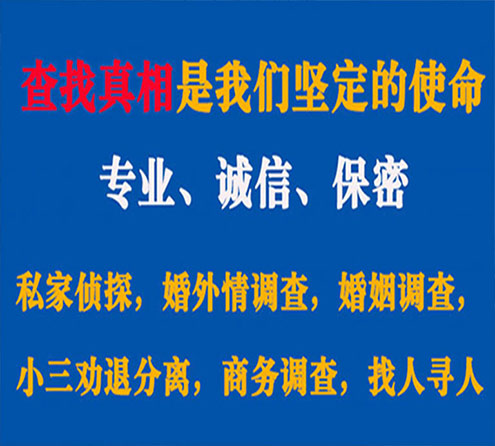 查找真相是我们坚定的使命

专业、诚信、保密

私家侦探，婚外情调查，婚姻调查，

小三劝退分离，商务调查，找人寻人